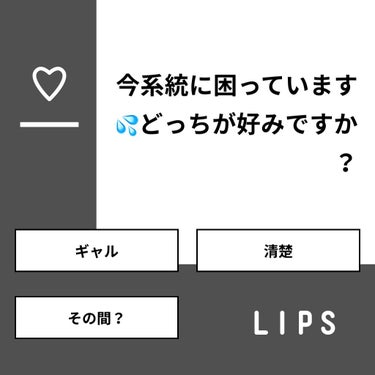 今系統に困っています💦どっちが好みですか？

ギャル

清楚

その間？

LIPS